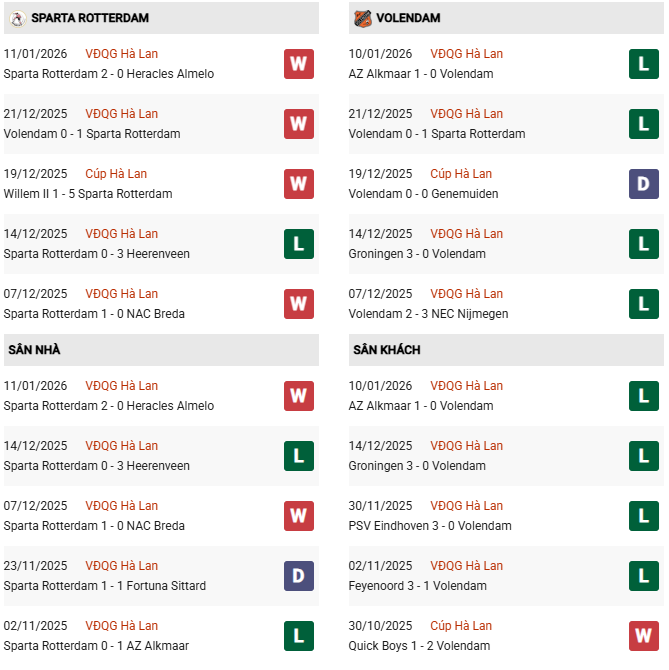 SPARTA ROTTERDAM

11/01/2026 VĐQG Hà Lan
Sparta Rotterdam 2 - 0 Heracles Almelo
W

21/12/2025 VĐQG Hà Lan
Volendam 0 - 1 Sparta Rotterdam
W

19/12/2025 Cúp Hà Lan
Willem II 1 - 5 Sparta Rotterdam
W

14/12/2025 VĐQG Hà Lan
Sparta Rotterdam 0 - 3 Heerenveen
L

07/12/2025 VĐQG Hà Lan
Sparta Rotterdam 1 - 0 NAC Breda
W

SÂN NHÀ

11/01/2026 VĐQG Hà Lan
Sparta Rotterdam 2 - 0 Heracles Almelo
W

14/12/2025 VĐQG Hà Lan
Sparta Rotterdam 0 - 3 Heerenveen
L

07/12/2025 VĐQG Hà Lan
Sparta Rotterdam 1 - 0 NAC Breda
W

23/11/2025 VĐQG Hà Lan
Sparta Rotterdam 1 - 1 Fortuna Sittard
D

02/11/2025 VĐQG Hà Lan
Sparta Rotterdam 0 - 1 AZ Alkmaar
L

VOLENDAM

10/01/2026 VĐQG Hà Lan
AZ Alkmaar 1 - 0 Volendam
L

21/12/2025 VĐQG Hà Lan
Volendam 0 - 1 Sparta Rotterdam
L

19/12/2025 Cúp Hà Lan
Volendam 0 - 0 Genemuiden
D

14/12/2025 VĐQG Hà Lan
Groningen 3 - 0 Volendam
L

07/12/2025 VĐQG Hà Lan
Volendam 2 - 3 NEC Nijmegen
L

SÂN KHÁCH

10/01/2026 VĐQG Hà Lan
AZ Alkmaar 1 - 0 Volendam
L

14/12/2025 VĐQG Hà Lan
Groningen 3 - 0 Volendam
L

30/11/2025 VĐQG Hà Lan
PSV Eindhoven 3 - 0 Volendam
L

02/11/2025 VĐQG Hà Lan
Feyenoord 3 - 1 Volendam
L

30/10/2025 Cúp Hà Lan
Quick Boys 1 - 2 Volendam
W